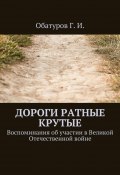 Обатуров Г. И.

ДОРОГИ РАТНЫЕ КРУТЫЕ

Воспоминания об участии в Великой Отечественной войне